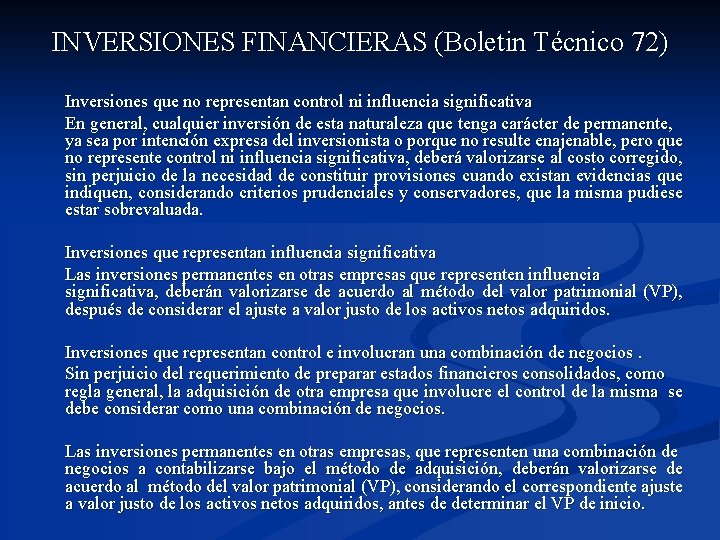 INVERSIONES FINANCIERAS (Boletin Técnico 72)

Inversiones que no representan control ni influencia significativa

En general, cualquier inversión de esta naturaleza que tenga carácter de permanente, ya sea por intención expresa del inversionista o porque no resulte enajenable, pero que no represente control ni influencia significativa, deberá valorizarse al costo corregido, sin perjuicio de la necesidad de constituir provisiones cuando existan evidencias que indiquen, considerando criterios prudenciales y conservadores, que la misma pudiese estar sobrevaluada.

Inversiones que representan influencia significativa

Las inversiones permanentes en otras empresas que representen influencia significativa, deberán valorizarse de acuerdo al método del valor patrimonial (VP), después de considerar el ajuste a valor justo de los activos netos adquiridos.

Inversiones que representan control e involucran una combinación de negocios .

Sin perjuicio del requerimiento de preparar estados financieros consolidados, como regla general, la adquisición de otra empresa que involucre el control de la misma se debe considerar como una combinación de negocios.

Las inversiones permanentes en otras empresas, que representen una combinación de negocios a contabilizarse bajo el método de adquisición, deberán valorizarse de acuerdo al método del valor patrimonial (VP), considerando el correspondiente ajuste a valor justo de los activos netos adquiridos, antes de determinar el VP de inicio.